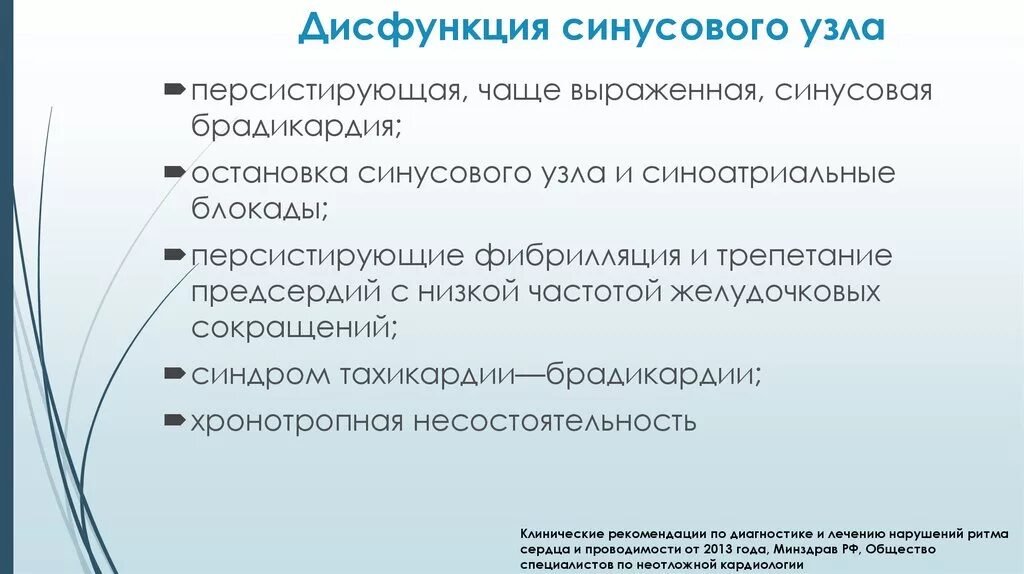 Дисфункция синусового узла

персистирующая, чаще выраженная, синусовая брадикардия;

остановка синусового узла и синоатриальные блокады;

персистирующие фибрилляция и трепетание предсердий с низкой частотой желудочковых сокращений;

синдром тахикардии—брадикардии;

хронотропная несостоятельность

Клинические рекомендации по диагностике и лечению нарушений ритма сердца и проводимости от 2013 года, Минздрав РФ, Общество специалистов по неотложной кардиологии